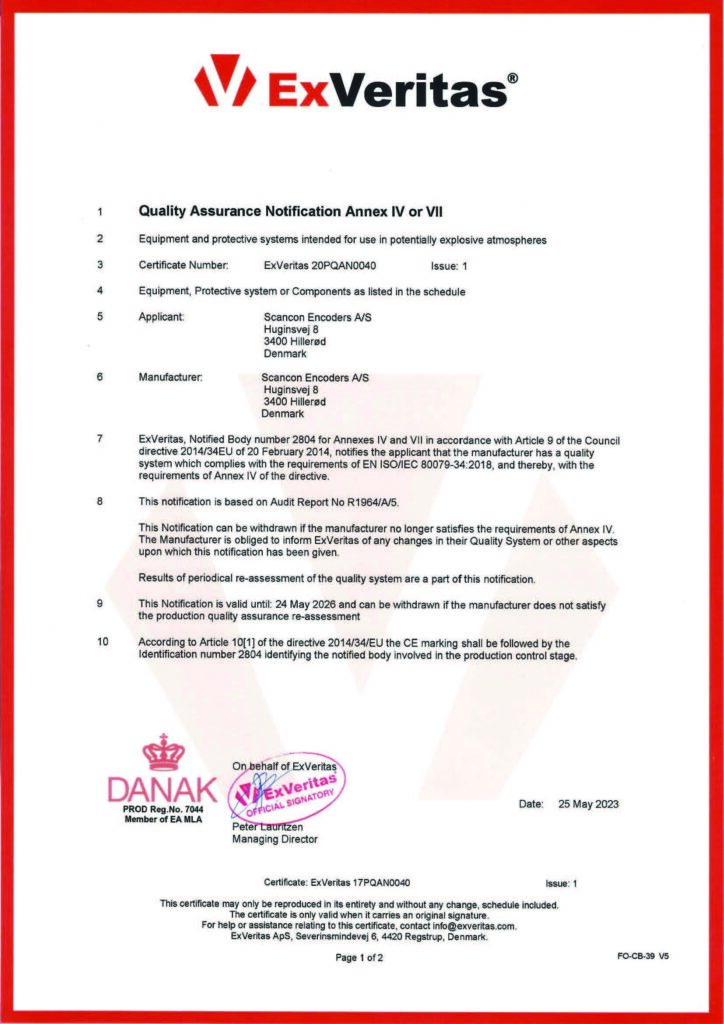 ExVeritas®

1 Quality Assurance Notification Annex IV or VII

2 Equipment and protective systems intended for use in potentially explosive atmospheres

3 Certificate Number: ExVeritas 20PQAN0040 Issue: 1

4 Equipment, Protective system or Components as listed in the schedule

5 Applicant: Scancon Encoders A/S
Huginsvej 8
3400 Hillerød
Denmark

6 Manufacturer: Scancon Encoders A/S
Huginsvej 8
3400 Hillerød
Denmark

7 ExVeritas, Notified Body number 2804 for Annexes IV and VII in accordance with Article 9 of the Council directive 2014/34EU of 20 February 2014, notifies the applicant that the manufacturer has a quality system which complies with the requirements of EN ISO/IEC 80079-34:2018, and thereby, with the requirements of Annex IV of the directive.

8 This notification is based on Audit Report No R1964/A/5.

This Notification can be withdrawn if the manufacturer no longer satisfies the requirements of Annex IV. The Manufacturer is obliged to inform ExVeritas of any changes in their Quality System or other aspects upon which this notification has been given.

Results of periodical re-assessment of the quality system are a part of this notification.

9 This Notification is valid until: 24 May 2026 and can be withdrawn if the manufacturer does not satisfy the production quality assurance re-assessment

10 According to Article 10[1] of the directive 2014/34/EU the CE marking shall be followed by the Identification number 2804 identifying the notified body involved in the production control stage.

DANAK
PROD Reg.No. 7044
Member of EA MLA

On behalf of ExVeritas
ExVeritas
OFFICIAL SIGNATORY
Peter Lauritzen
Managing Director

Date: 25 May 2023

Certificate: ExVeritas 17PQAN0040 Issue: 1

This certificate may only be reproduced in its entirety and without any change, schedule included.
The certificate is only valid when it carries an original signature.
For help or assistance relating to this certificate, contact info@exveritas.com.
ExVeritas ApS, Severinsmindevej 6, 4420 Regstrup, Denmark.

Page 1 of 2

FO-CB-39 V5